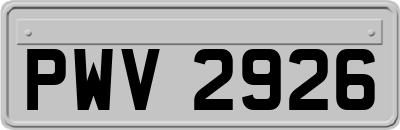 PWV 2926